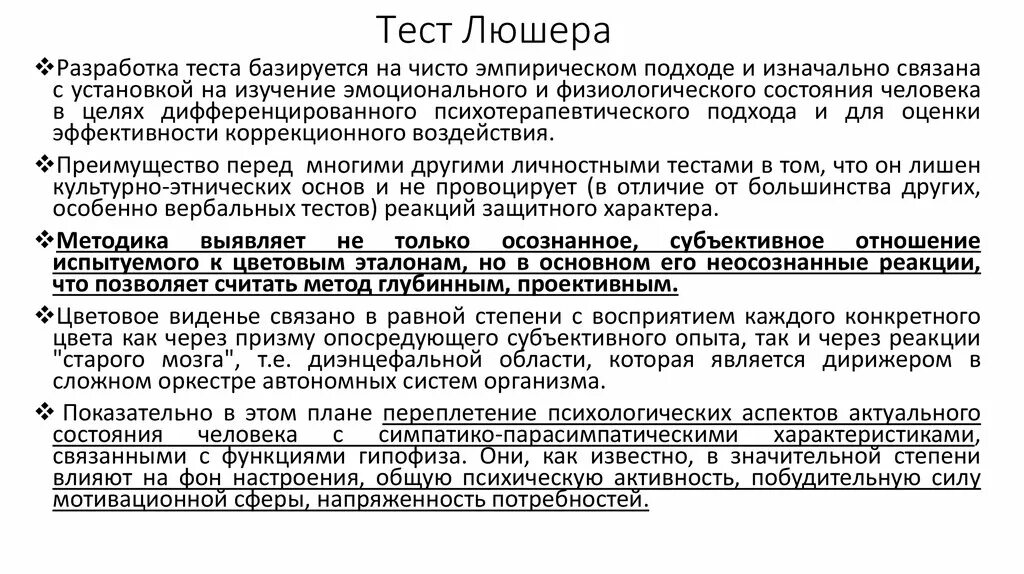 Тест Люшера

❖Разработка теста базируется на чисто эмпирическом подходе и изначально связана с установкой на изучение эмоционального и физиологического состояния человека в целях дифференцированного психотерапевтического подхода и для оценки эффективности коррекционного воздействия.

❖Преимущество перед многими другими личностными тестами в том, что он лишен культурно-этнических основ и не провоцирует (в отличие от большинства других, особенно вербальных тестов) реакций защитного характера.

❖Методика выявляет не только осознанное, субъективное отношение испытуемого к цветовым эталонам, но в основном его неосознанные реакции, что позволяет считать метод глубинным, проективным.

❖Цветовое виденье связано в равной степени с восприятием каждого конкретного цвета как через призму опосредующего субъективного опыта, так и через реакции "старого мозга", т.е. диэнцефальной области, которая является дирижером в сложном оркестре автономных систем организма.

❖ Показательно в этом плане переплетение психологических аспектов актуального состояния человека с симпатико-парасимпатическими характеристиками, связанными с функциями гипофиза. Они, как известно, в значительной степени влияют на фон настроения, общую психическую активность, побудительную силу мотивационной сферы, напряженность потребностей.